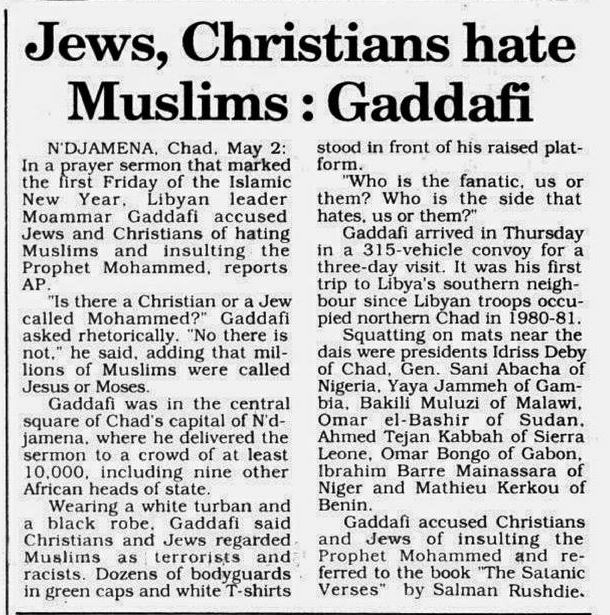 Jews, Christians hate Muslims : Gaddafi

N'DJAMENA, Chad, May 2: In a prayer sermon that marked the first Friday of the Islamic New Year, Libyan leader Moammar Gaddafi accused Jews and Christians of hating Muslims and insulting the Prophet Mohammed, reports AP.

"Is there a Christian or a Jew called Mohammed?" Gaddafi asked rhetorically. "No there is not," he said, adding that millions of Muslims were called Jesus or Moses.

Gaddafi was in the central square of Chad's capital of N'djamena, where he delivered the sermon to a crowd of at least 10,000, including nine other African heads of state.

Wearing a white turban and a black robe, Gaddafi said Christians and Jews regarded Muslims as terrorists and racists. Dozens of bodyguards in green caps and white T-shirts stood in front of his raised platform.

"Who is the fanatic, us or them? Who is the side that hates, us or them?"

Gaddafi arrived in Thursday in a 315-vehicle convoy for a three-day visit. It was his first trip to Libya's southern neighbour since Libyan troops occupied northern Chad in 1980-81.

Squatting on mats near the dais were presidents Idriss Deby of Chad, Gen. Sani Abacha of Nigeria, Yaya Jammeh of Gambia, Bakili Muluzi of Malawi, Omar el-Bashir of Sudan, Ahmed Tejan Kabbah of Sierra Leone, Omar Bongo of Gabon, Ibrahim Barre Mainassara of Niger and Mathieu Kerkou of Benin.

Gaddafi accused Christians and Jews of insulting the Prophet Mohammed and referred to the book "The Satanic Verses" by Salman Rushdie.